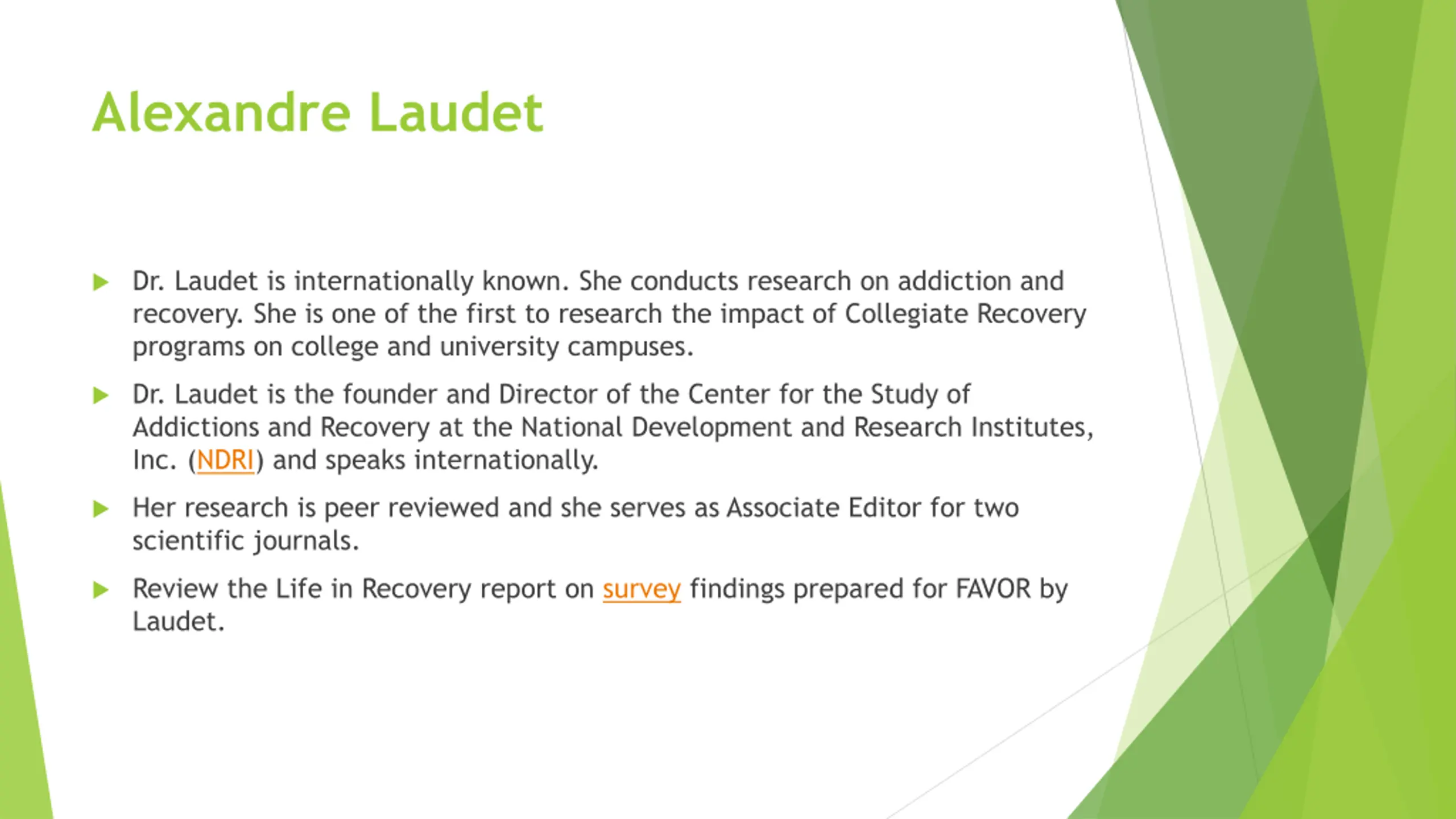 Alexandre Laudet

Dr. Laudet is internationally known. She conducts research on addiction and recovery. She is one of the first to research the impact of Collegiate Recovery programs on college and university campuses.

Dr. Laudet is the founder and Director of the Center for the Study of Addictions and Recovery at the National Development and Research Institutes, Inc. (NDRI) and speaks internationally.

Her research is peer reviewed and she serves as Associate Editor for two scientific journals.

Review the Life in Recovery report on survey findings prepared for FAVOR by Laudet.